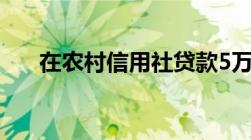 在农村信用社贷款5万